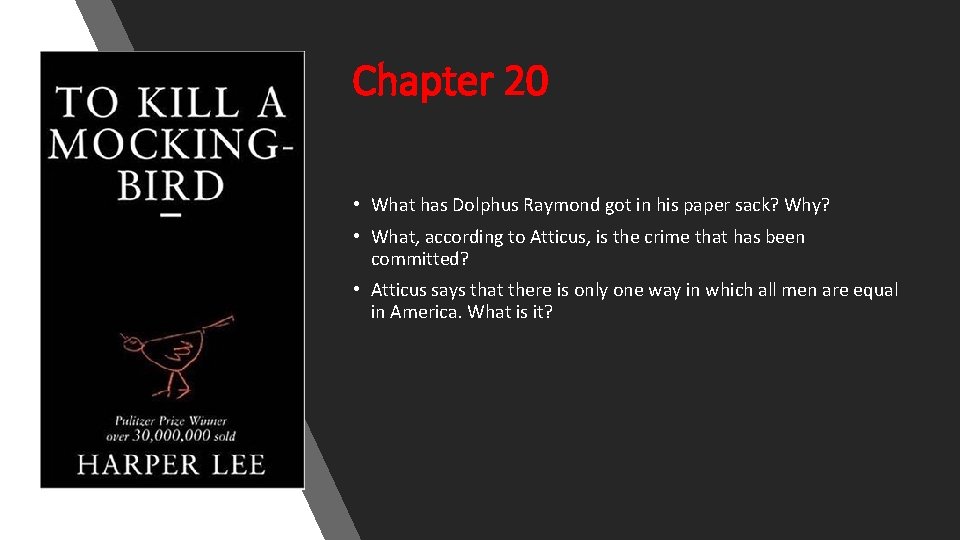 TO KILL A MOCKING-BIRD

Pulitzer Prize Winner
over 30,000,000 sold

HARPER LEE

Chapter 20

• What has Dolphus Raymond got in his paper sack? Why?
• What, according to Atticus, is the crime that has been committed?
• Atticus says that there is only one way in which all men are equal in America. What is it?